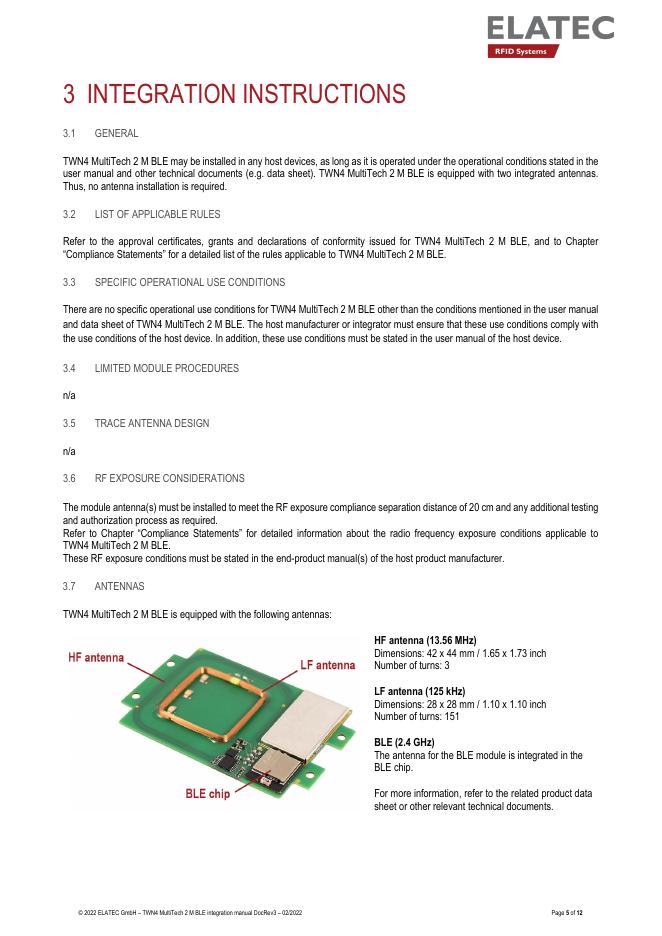 ELATEC
RFID Systems

3 INTEGRATION INSTRUCTIONS

3.1 GENERAL

TWN4 MultiTech 2 M BLE may be installed in any host devices, as long as it is operated under the operational conditions stated in the user manual and other technical documents (e.g. data sheet). TWN4 MultiTech 2 M BLE is equipped with two integrated antennas. Thus, no antenna installation is required.

3.2 LIST OF APPLICABLE RULES

Refer to the approval certificates, grants and declarations of conformity issued for TWN4 MultiTech 2 M BLE, and to Chapter "Compliance Statements" for a detailed list of the rules applicable to TWN4 MultiTech 2 M BLE.

3.3 SPECIFIC OPERATIONAL USE CONDITIONS

There are no specific operational use conditions for TWN4 MultiTech 2 M BLE other than the conditions mentioned in the user manual and data sheet of TWN4 MultiTech 2 M BLE. The host manufacturer or integrator must ensure that these use conditions comply with the use conditions of the host device. In addition, these use conditions must be stated in the user manual of the host device.

3.4 LIMITED MODULE PROCEDURES

n/a

3.5 TRACE ANTENNA DESIGN

n/a

3.6 RF EXPOSURE CONSIDERATIONS

The module antenna(s) must be installed to meet the RF exposure compliance separation distance of 20 cm and any additional testing and authorization process as required.
Refer to Chapter "Compliance Statements" for detailed information about the radio frequency exposure conditions applicable to TWN4 MultiTech 2 M BLE.
These RF exposure conditions must be stated in the end-product manual(s) of the host product manufacturer.

3.7 ANTENNAS

TWN4 MultiTech 2 M BLE is equipped with the following antennas:

HF antenna
LF antenna
BLE chip

HF antenna (13.56 MHz)
Dimensions: 42 x 44 mm / 1.65 x 1.73 inch
Number of turns: 3

LF antenna (125 kHz)
Dimensions: 28 x 28 mm / 1.10 x 1.10 inch
Number of turns: 151

BLE (2.4 GHz)
The antenna for the BLE module is integrated in the BLE chip.

For more information, refer to the related product data sheet or other relevant technical documents.

© 2022 ELATEC GmbH – TWN4 MultiTech 2 M BLE integration manual DocRev3 – 02/2022

Page 5 of 12